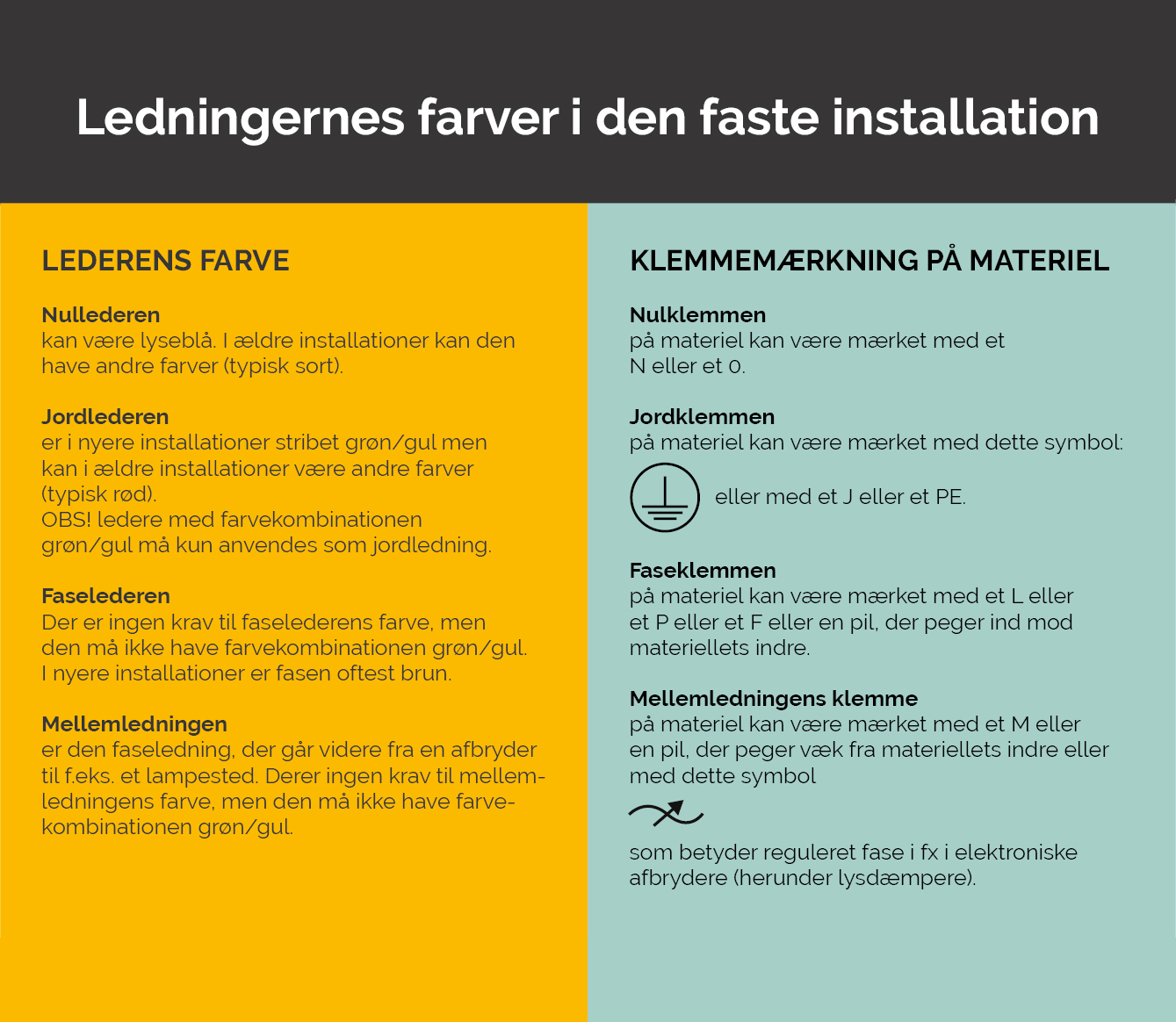 Ledningernes farver i den faste installation

LEDERENS FARVE

Nullederen
kan være lyseblå. I ældre installationer kan den have andre farver (typisk sort).

Jordlederen
er i nyere installationer stribet grøn/gul men kan i ældre installationer være andre farver (typisk rød).
OBS! ledere med farvekombinationen grøn/gul må kun anvendes som jordledning.

Faselederen
Der er ingen krav til faselederens farve, men den må ikke have farvekombinationen grøn/gul.
I nyere installationer er fasen oftest brun.

Mellemledningen
er den faseledning, der går videre fra en afbryder til f.eks. et lampested. Derer ingen krav til mellemledningens farve, men den må ikke have farvekombinationen grøn/gul.

KLEMMEMÆRKNING PÅ MATERIEL

Nulklemmen
på materiel kan være mærket med et N eller et 0.

Jordklemmen
på materiel kan være mærket med dette symbol:

eller med et J eller et PE.

Faseklemmen
på materiel kan være mærket med et L eller et P eller et F eller en pil, der peger ind mod materiellets indre.

Mellemledningens klemme
på materiel kan være mærket med et M eller en pil, der peger væk fra materiellets indre eller med dette symbol

som betyder reguleret fase i fx i elektroniske afbrydere (herunder lysdæmpere).